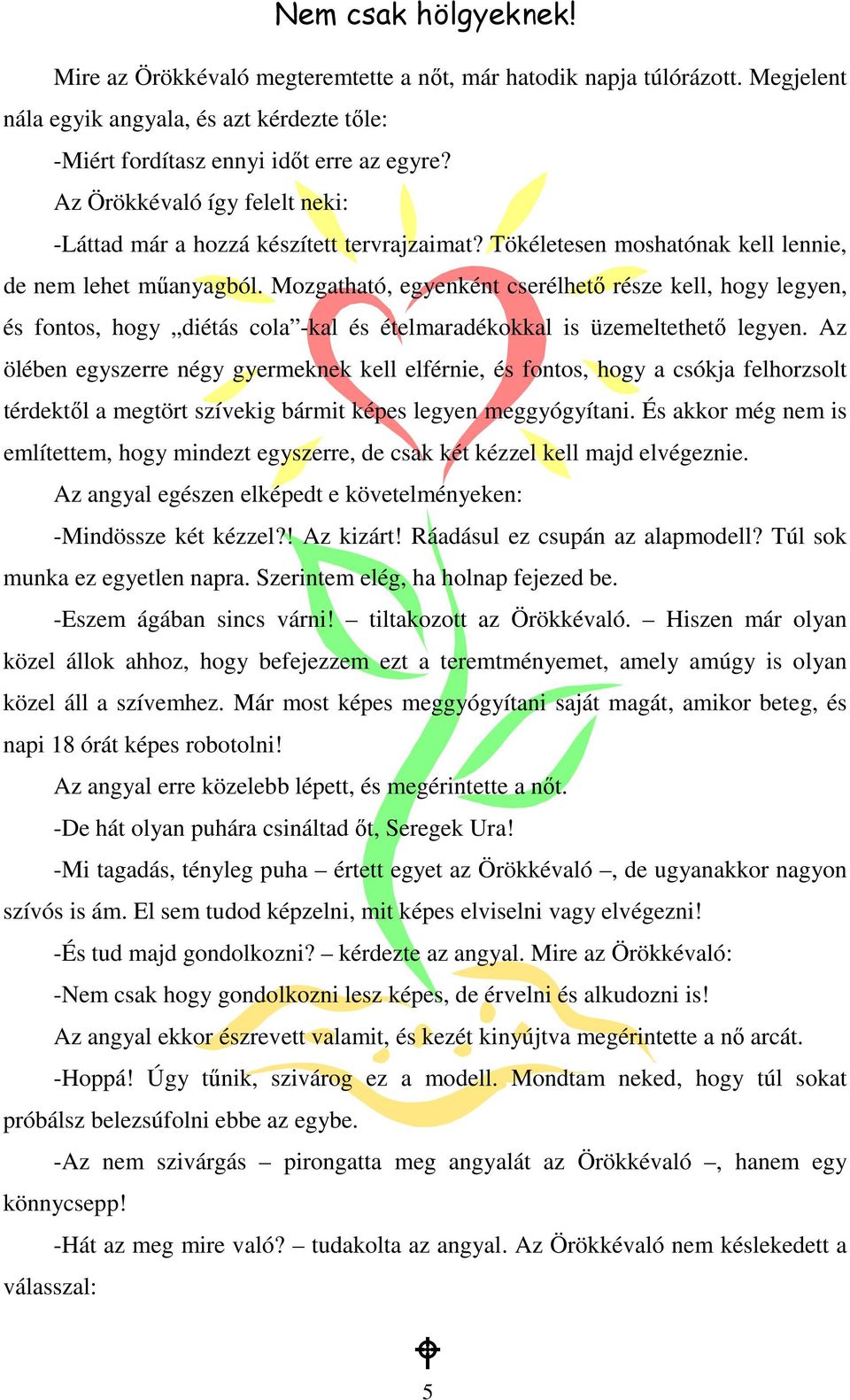 Nem csak hölgyeknek!

Mire az Örökkévaló megteremtette a nőt, már hatodik napja túlórázott. Megjelent nála egyik angyala, és azt kérdezte tőle:

-Miért fordítasz ennyi időt erre az egyre?

Az Örökkévaló így felelt neki:

-Láttad már a hozzá készített tervrajzaimat? Tökéletesen moshatónak kell lennie, de nem lehet műanyagból. Mozgatható, egyenként cserélhető része kell, hogy legyen, és fontos, hogy „diétás cola”-kal és ételmaradékokkal is üzemeltethető legyen. Az ölében egyszerre négy gyermeknek kell elférnie, és fontos, hogy a csókja felhorzsolt térdektől a megtört szívekig bármit képes legyen meggyógyítani. És akkor még nem is említettem, hogy mindezt egyszerre, de csak két kézzel kell majd elvégeznie.

Az angyal egészen elképedt e követelményeken:

-Mindössze két kézzel?! Az kizárt! Ráadásul ez csupán az alapmodell? Túl sok munka ez egyetlen napra. Szerintem elég, ha holnap fejezed be.

-Eszem ágában sincs várni! – tiltakozott az Örökkévaló. – Hiszen már olyan közel állok ahhoz, hogy befejezzem ezt a teremtményemet, amely amúgy is olyan közel áll a szívemhez. Már most képes meggyógyítani saját magát, amikor beteg, és napi 18 órát képes robotolni!

Az angyal erre közelebb lépett, és megérintette a nőt.

-De hát olyan puhára csináltad őt, Seregek Ura!

-Mi tagadás, tényleg puha – értett egyet az Örökkévaló –, de ugyanakkor nagyon szívós is ám. El sem tudod képzelni, mit képes elviselni vagy elvégezni!

-És tud majd gondolkozni? – kérdezte az angyal. Mire az Örökkévaló:

-Nem csak hogy gondolkozni lesz képes, de érvelni és alkudozni is!

Az angyal ekkor észrevett valamit, és kezét kinyújtva megérintette a nő arcát.

-Hoppá! Úgy tűnik, szivárog ez a modell. Mondtam neked, hogy túl sokat próbálsz belezsúfolni ebbe az egybe.

-Az nem szivárgás – pirongatta meg angyalát az Örökkévaló –, hanem egy könnycsepp!

-Hát az meg mire való? – tudakolta az angyal. Az Örökkévaló nem késlekedett a válasszal:

5